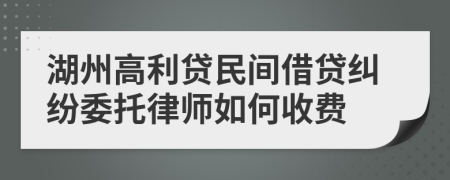 湖州高利贷民间借贷纠纷委托律师如何收费